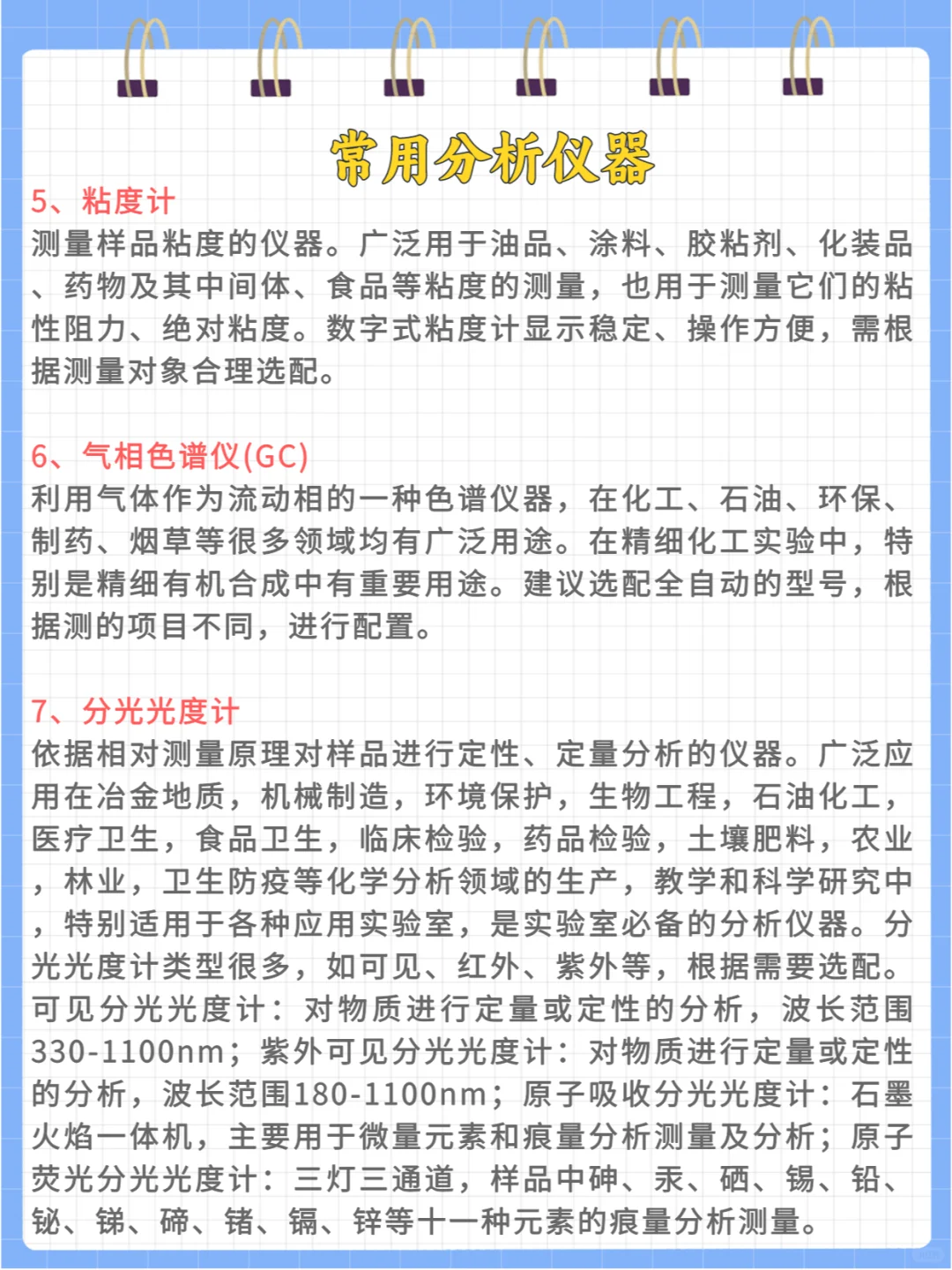 常用分析仪器

5、粘度计
测量样品粘度的仪器。广泛用于油品、涂料、胶粘剂、化装品、药物及其中间体、食品等粘度的测量，也用于测量它们的粘性阻力、绝对粘度。数字式粘度计显示稳定、操作方便，需根据测量对象合理选配。

6、气相色谱仪(GC)
利用气体作为流动相的一种色谱仪器，在化工、石油、环保、制药、烟草等很多领域均有广泛用途。在精细化工实验中，特别是精细有机合成中有重要用途。建议选配全自动的型号，根据测的项目不同，进行配置。

7、分光光度计
依据相对测量原理对样品进行定性、定量分析的仪器。广泛应用在冶金地质，机械制造，环境保护，生物工程，石油化工，医疗卫生，食品卫生，临床检验，药品检验，土壤肥料，农业，林业，卫生防疫等化学分析领域的生产，教学和科学研究中，特别适用于各种应用实验室，是实验室必备的分析仪器。分光光度计类型很多，如可见、红外、紫外等，根据需要选配。可见分光光度计：对物质进行定量或定性的分析，波长范围330-1100nm；紫外可见分光光度计：对物质进行定量或定性的分析，波长范围180-1100nm；原子吸收分光光度计：石墨火焰一体机，主要用于微量元素和痕量分析测量及分析；原子荧光分光光度计：三灯三通道，样品中砷、汞、硒、锡、铅、铋、锑、碲、锗、镉、锌等十一种元素的痕量分析测量。